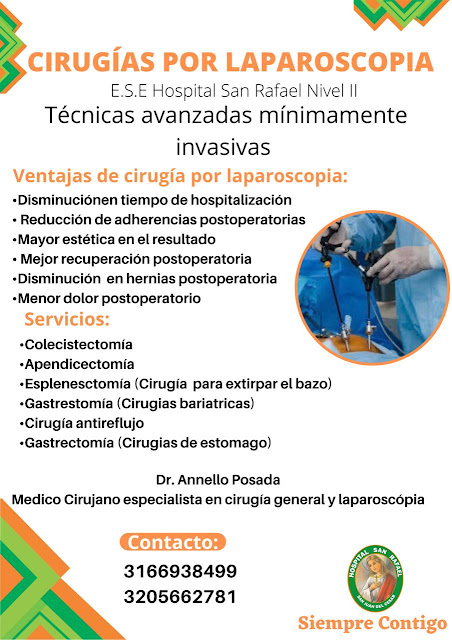 CIRUGÍAS POR LAPAROSCOPIA
E.S.E Hospital San Rafael Nivel II
Técnicas avanzadas mínimamente invasivas

Ventajas de cirugía por laparoscopia:
•Disminuciónen tiempo de hospitalización
• Reducción de adherencias postoperatorias
•Mayor estética en el resultado
• Mejor recuperación postoperatoria
•Disminución en hernias postoperatoria
•Menor dolor postoperatorio

Servicios:
•Colecistectomía
•Apendicectomía
•Esplenesctomía (Cirugía para extirpar el bazo)
•Gastrestomía (Cirugias bariatricas)
•Cirugía antireflujo
•Gastrectomía (Cirugias de estomago)

Dr. Annello Posada
Medico Cirujano especialista en cirugía general y laparoscópia

Contacto:
3166938499
3205662781

HOSPITAL SAN RAFAEL
SAN JUAN DEL CESAR

Siempre Contigo